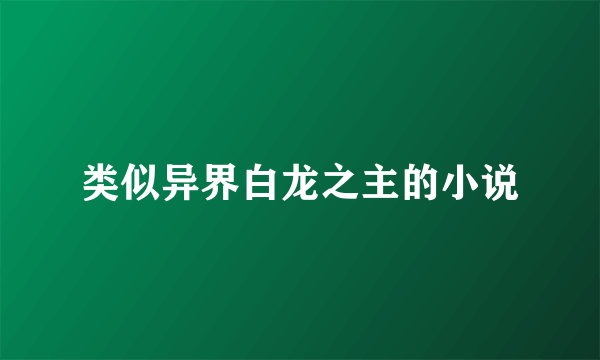 类似异界白龙之主的小说